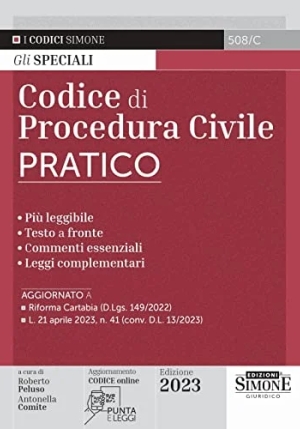 I CODICI SIMONE 508/C

Gli SPECIALI

Codice di Procedura Civile
PRATICO

• Più leggibile
• Testo a fronte
• Commenti essenziali
• Leggi complementari

AGGIORNATO A
▪ Riforma Cartabia (D.Lgs. 149/2022)
▪ L. 21 aprile 2023, n. 41 (conv. D.L. 13/2023)

a cura di
Roberto Peluso
Antonella Comite

Aggiornamento
CODICE online
PUNTA E LEGGI

Edizione
2023

EDIZIONI SIMONE
GIURIDICO